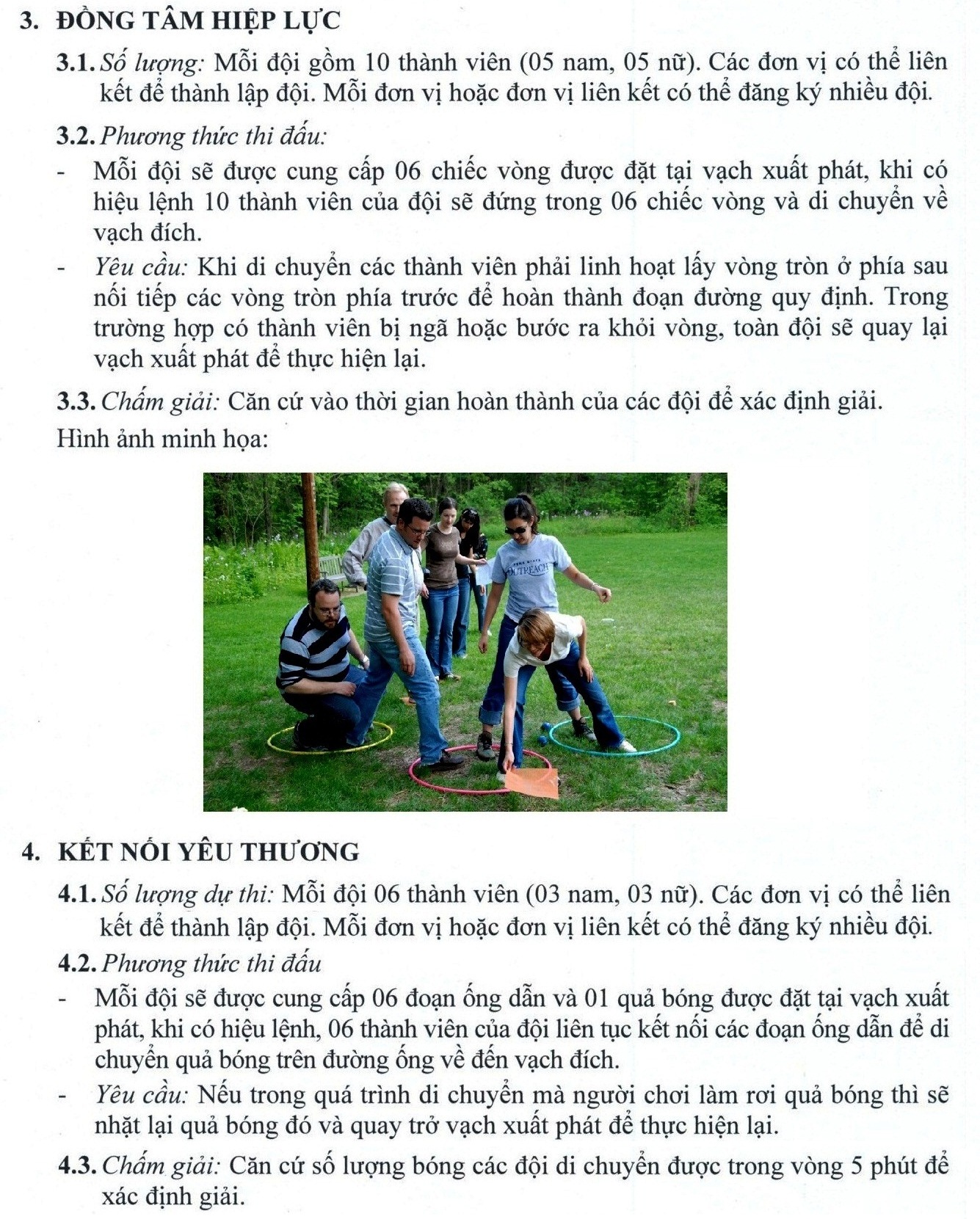 3. ĐỒNG TÂM HIỆP LỰC

3.1. Số lượng: Mỗi đội gồm 10 thành viên (05 nam, 05 nữ). Các đơn vị có thể liên kết để thành lập đội. Mỗi đơn vị hoặc đơn vị liên kết có thể đăng ký nhiều đội.

3.2. Phương thức thi đấu:

- Mỗi đội sẽ được cung cấp 06 chiếc vòng được đặt tại vạch xuất phát, khi có hiệu lệnh 10 thành viên của đội sẽ đứng trong 06 chiếc vòng và di chuyển về vạch đích.

- Yêu cầu: Khi di chuyển các thành viên phải linh hoạt lấy vòng tròn ở phía sau nối tiếp các vòng tròn phía trước để hoàn thành đoạn đường quy định. Trong trường hợp có thành viên bị ngã hoặc bước ra khỏi vòng, toàn đội sẽ quay lại vạch xuất phát để thực hiện lại.

3.3. Chấm giải: Căn cứ vào thời gian hoàn thành của các đội để xác định giải.

Hình ảnh minh họa:

PENN STATE OUTREACH

4. KẾT NỐI YÊU THƯƠNG

4.1. Số lượng dự thi: Mỗi đội 06 thành viên (03 nam, 03 nữ). Các đơn vị có thể liên kết để thành lập đội. Mỗi đơn vị hoặc đơn vị liên kết có thể đăng ký nhiều đội.

4.2. Phương thức thi đấu

- Mỗi đội sẽ được cung cấp 06 đoạn ống dẫn và 01 quả bóng được đặt tại vạch xuất phát, khi có hiệu lệnh, 06 thành viên của đội liên tục kết nối các đoạn ống dẫn để di chuyển quả bóng trên đường ống về đến vạch đích.

- Yêu cầu: Nếu trong quá trình di chuyển mà người chơi làm rơi quả bóng thì sẽ nhặt lại quả bóng đó và quay trở vạch xuất phát để thực hiện lại.

4.3. Chấm giải: Căn cứ số lượng bóng các đội di chuyển được trong vòng 5 phút để xác định giải.